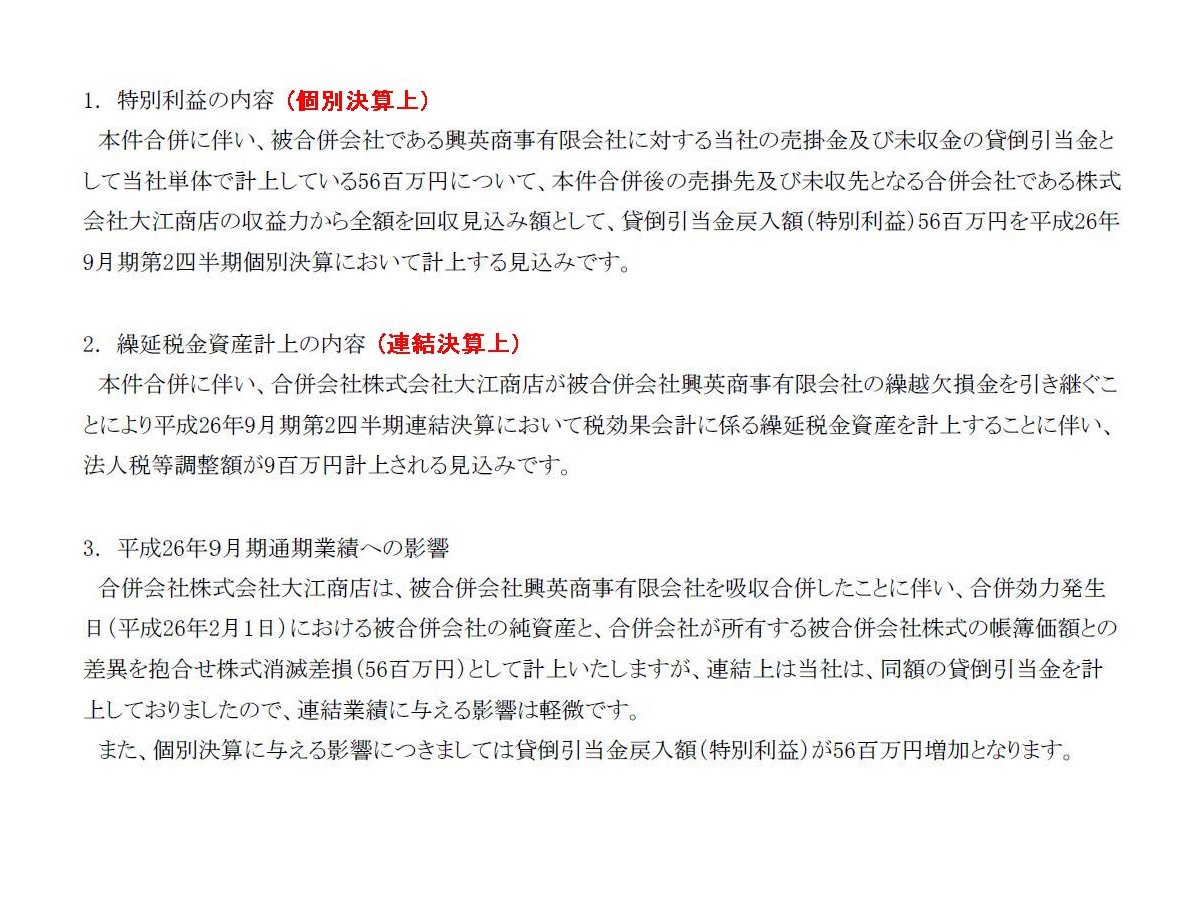 1. 特別利益の内容（個別決算上）
本件合併に伴い、被合併会社である興英商事有限会社に対する当社の売掛金及び未収金の貸倒引当金として当社単体で計上している56百万円について、本件合併後の売掛先及び未収先となる合併会社である株式会社大江商店の収益力から全額を回収見込み額として、貸倒引当金戻入額（特別利益）56百万円を平成26年9月期第2四半期個別決算において計上する見込みです。

2. 繰延税金資産計上の内容（連結決算上）
本件合併に伴い、合併会社株式会社大江商店が被合併会社興英商事有限会社の繰越欠損金を引き継ぐことにより平成26年9月期第2四半期連結決算において税効果会計に係る繰延税金資産を計上することに伴い、法人税等調整額が9百万円計上される見込みです。

3. 平成26年9月期通期業績への影響
合併会社株式会社大江商店は、被合併会社興英商事有限会社を吸収合併したことに伴い、合併効力発生日（平成26年2月1日）における被合併会社の純資産と、合併会社が所有する被合併会社株式の帳簿価額との差異を抱合せ株式消滅差損（56百万円）として計上いたしますが、連結上は当社は、同額の貸倒引当金を計上しておりましたので、連結業績に与える影響は軽微です。
また、個別決算に与える影響につきましては貸倒引当金戻入額（特別利益）が56百万円増加となります。